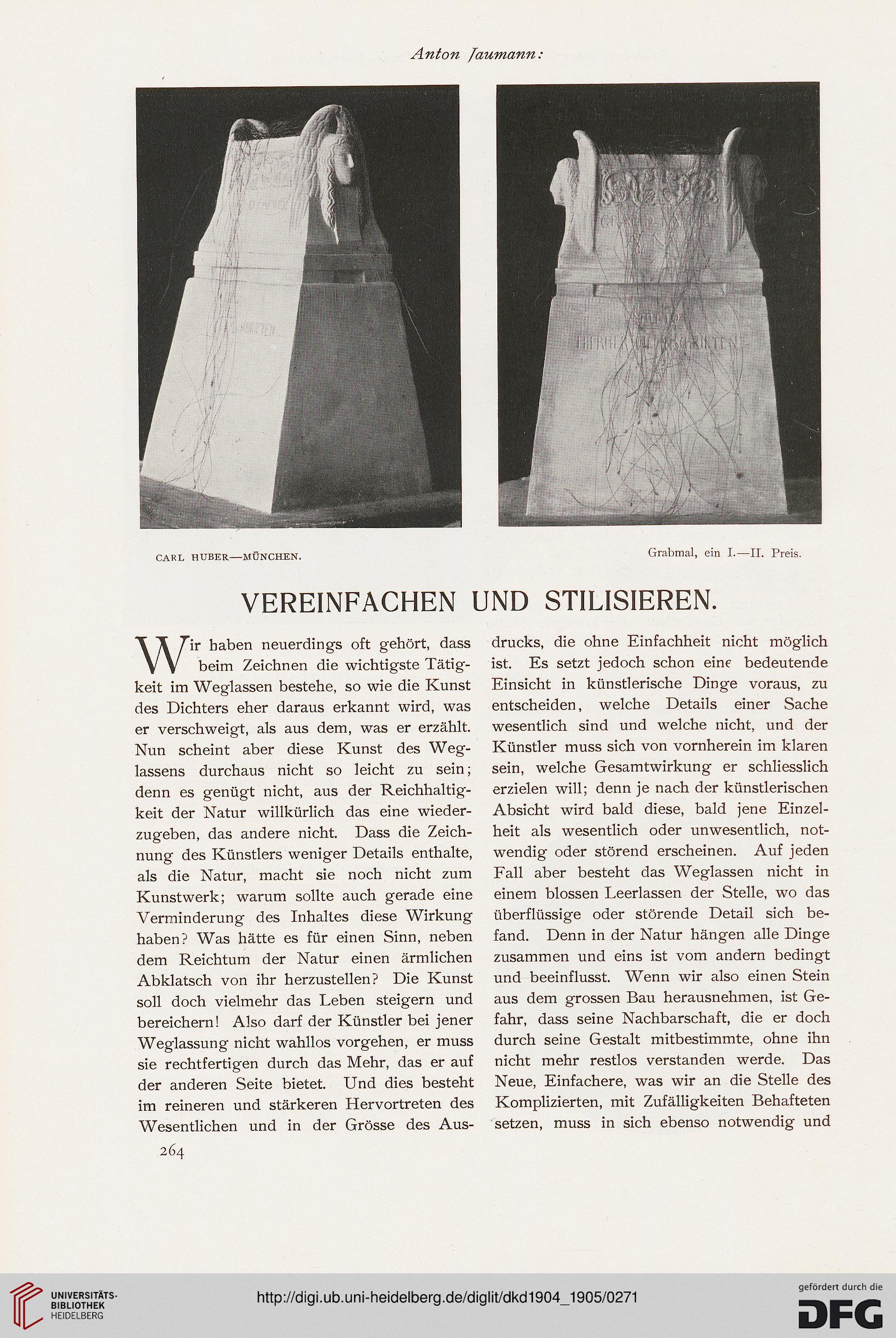 Anton Jaumann:

CARL HUBER—MÜNCHEN.

Grabmal, ein I.—II. Preis.

VEREINFACHEN UND STILISIEREN.

Wir haben neuerdings oft gehört, dass beim Zeichnen die wichtigste Tätigkeit im Weglassen bestehe, so wie die Kunst des Dichters eher daraus erkannt wird, was er verschweigt, als aus dem, was er erzählt. Nun scheint aber diese Kunst des Weglassens durchaus nicht so leicht zu sein; denn es genügt nicht, aus der Reichhaltigkeit der Natur willkürlich das eine wiederzugeben, das andere nicht. Dass die Zeichnung des Künstlers weniger Details enthalte, als die Natur, macht sie noch nicht zum Kunstwerk; warum sollte auch gerade eine Verminderung des Inhaltes diese Wirkung haben? Was hätte es für einen Sinn, neben dem Reichtum der Natur einen ärmlichen Abklatsch von ihr herzustellen? Die Kunst soll doch vielmehr das Leben steigern und bereichern! Also darf der Künstler bei jener Weglassung nicht wahllos vorgehen, er muss sie rechtfertigen durch das Mehr, das er auf der anderen Seite bietet. Und dies besteht im reineren und stärkeren Hervortreten des Wesentlichen und in der Grösse des Ausdrucks, die ohne Einfachheit nicht möglich ist. Es setzt jedoch schon eine bedeutende Einsicht in künstlerische Dinge voraus, zu entscheiden, welche Details einer Sache wesentlich sind und welche nicht, und der Künstler muss sich von vornherein im klaren sein, welche Gesamtwirkung er schliesslich erzielen will; denn je nach der künstlerischen Absicht wird bald diese, bald jene Einzelheit als wesentlich oder unwesentlich, notwendig oder störend erscheinen. Auf jeden Fall aber besteht das Weglassen nicht in einem blossen Leerlassen der Stelle, wo das überflüssige oder störende Detail sich befand. Denn in der Natur hängen alle Dinge zusammen und eins ist vom andern bedingt und beeinflusst. Wenn wir also einen Stein aus dem grossen Bau herausnehmen, ist Gefahr, dass seine Nachbarschaft, die er doch durch seine Gestalt mitbestimmte, ohne ihn nicht mehr restlos verstanden werde. Das Neue, Einfachere, was wir an die Stelle des Komplizierten, mit Zufälligkeiten Behafteten setzen, muss in sich ebenso notwendig und

264

UNIVERSITÄTS-BIBLIOTHEK HEIDELBERG

http://digi.ub.uni-heidelberg.de/diglit/dkd1904_1905/0271

gefördert durch die DFG